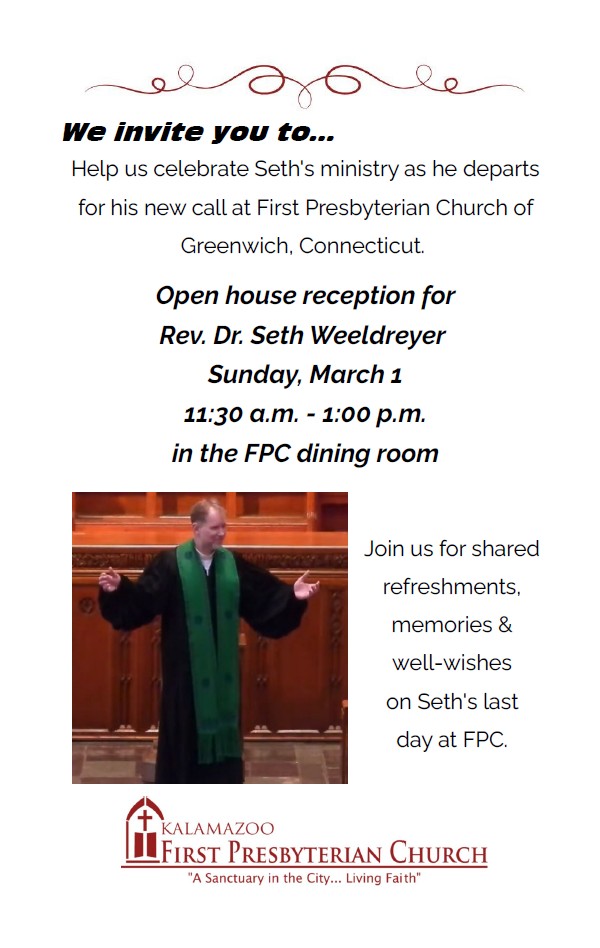 We invite you to...

Help us celebrate Seth's ministry as he departs for his new call at First Presbyterian Church of Greenwich, Connecticut.

Open house reception for
Rev. Dr. Seth Weeldreyer
Sunday, March 1
11:30 a.m. - 1:00 p.m.
in the FPC dining room

Join us for shared refreshments, memories & well-wishes on Seth's last day at FPC.

KALAMAZOO
FIRST PRESBYTERIAN CHURCH
"A Sanctuary in the City... Living Faith"